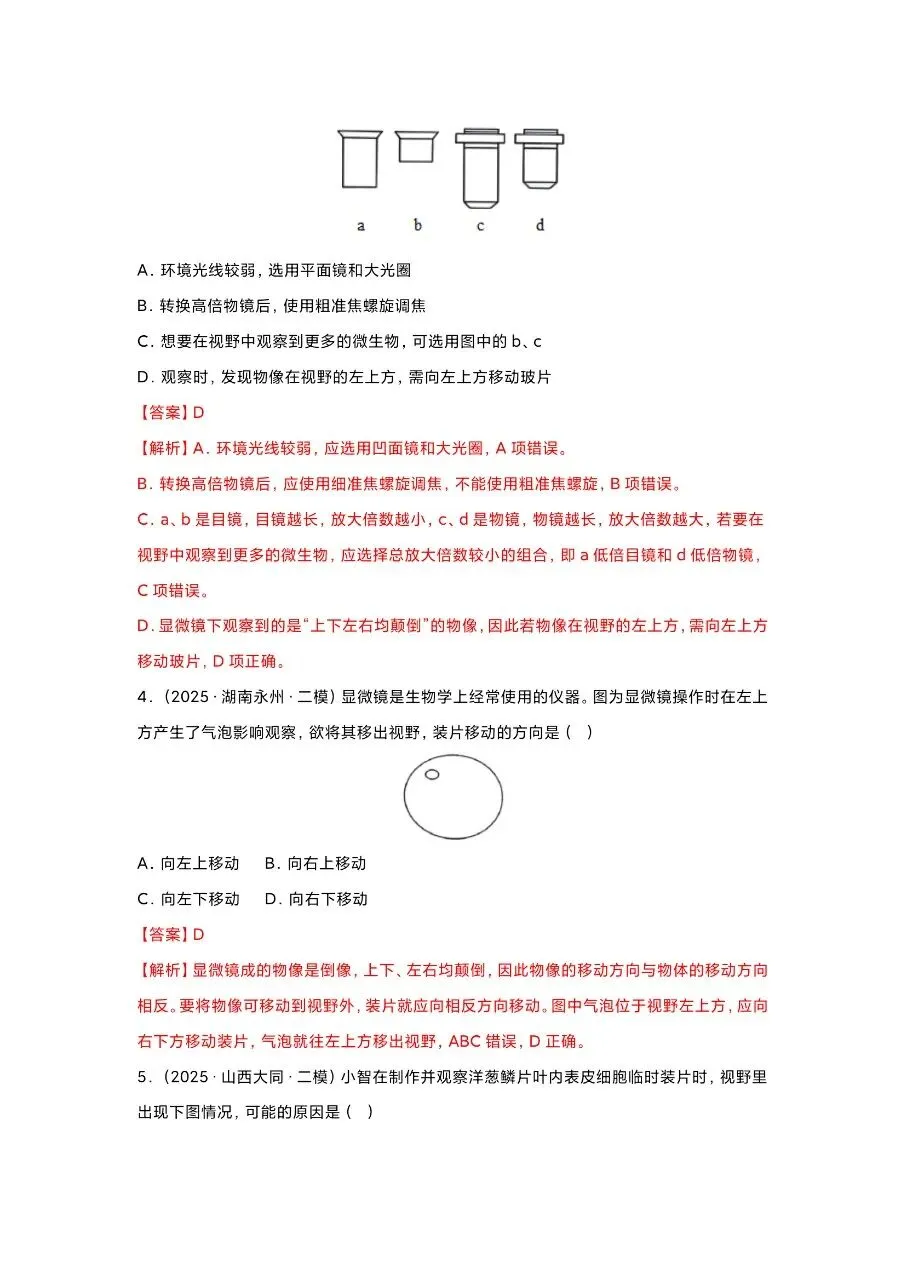 a b c d

A．环境光线较弱，选用平面镜和大光圈

B．转换高倍物镜后，使用粗准焦螺旋调焦

C．想要在视野中观察到更多的微生物，可选用图中的 b、c

D．观察时，发现物像在视野的左上方，需向左上方移动玻片

【答案】D

【解析】A．环境光线较弱，应选用凹面镜和大光圈，A 项错误。

B．转换高倍物镜后，应使用细准焦螺旋调焦，不能使用粗准焦螺旋，B 项错误。

C．a、b 是目镜，目镜越长，放大倍数越小，c、d 是物镜，物镜越长，放大倍数越大，若要在视野中观察到更多的微生物，应选择总放大倍数较小的组合，即 a 低倍目镜和 d 低倍物镜，C 项错误。

D．显微镜下观察到的是“上下左右均颠倒”的物像，因此若物像在视野的左上方，需向左上方移动玻片，D 项正确。

4．（2025 · 湖南永州 · 二模）显微镜是生物学上经常使用的仪器。图为显微镜操作时在左上方产生了气泡影响观察，欲将其移出视野，装片移动的方向是（ ）

A．向左上移动 B．向右上移动

C．向左下移动 D．向右下移动

【答案】D

【解析】显微镜成的物像是倒像，上下、左右均颠倒，因此物像的移动方向与物体的移动方向相反。要将物像可移动到视野外，装片就应向相反方向移动。图中气泡位于视野左上方，应向右下方移动装片，气泡就往左上方移出视野，ABC 错误，D 正确。

5．（2025 · 山西大同 · 二模）小智在制作并观察洋葱鳞片叶内表皮细胞临时装片时，视野里出现下图情况，可能的原因是（ ）